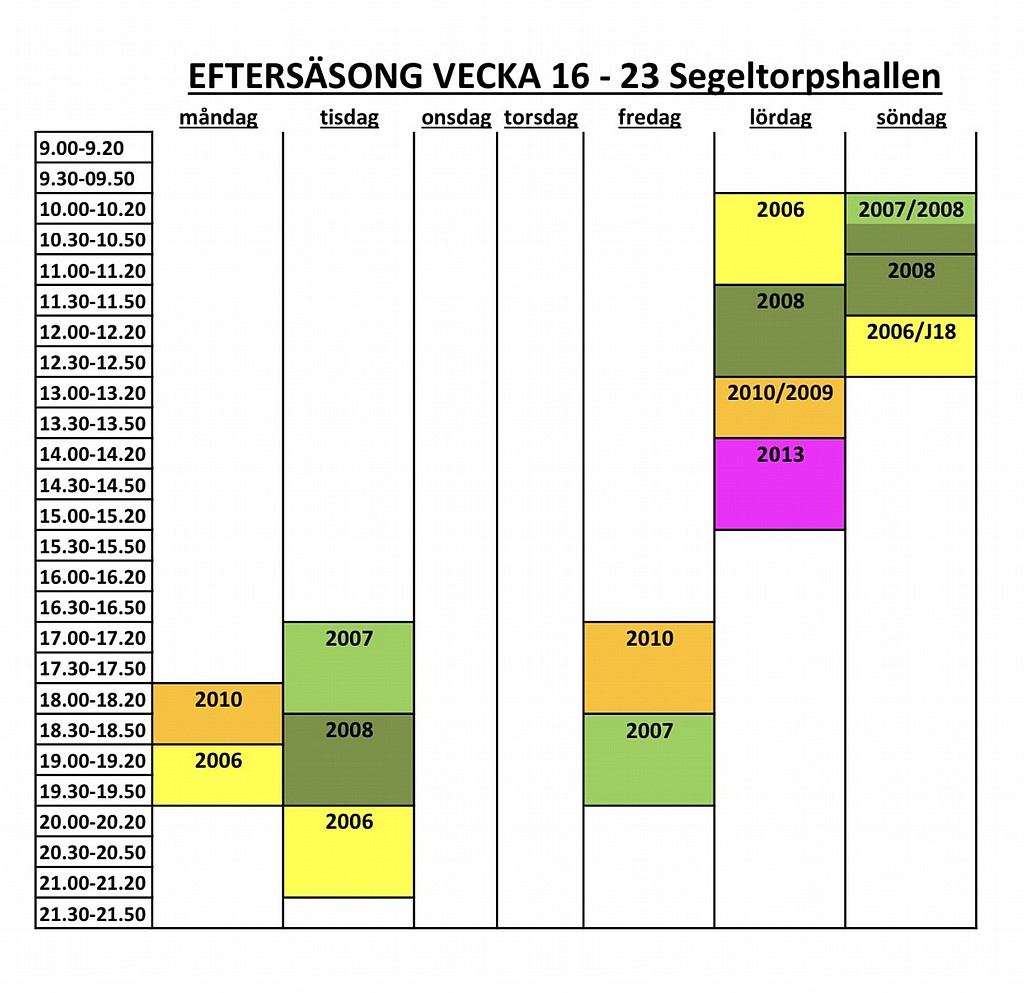 EFTERSÄSONG VECKA 16 - 23 Segeltorpshallen

| | måndag | tisdag | onsdag | torsdag | fredag | lördag | söndag |
|---|---|---|---|---|---|---|---|
| 9.00-9.20 | | | | | | | |
| 9.30-09.50 | | | | | | | |
| 10.00-10.20 | | | | | | 2006 | 2007/2008 |
| 10.30-10.50 | | | | | | | |
| 11.00-11.20 | | | | | | | 2008 |
| 11.30-11.50 | | | | | | 2008 | |
| 12.00-12.20 | | | | | | | 2006/J18 |
| 12.30-12.50 | | | | | | | |
| 13.00-13.20 | | | | | | 2010/2009 | |
| 13.30-13.50 | | | | | | | |
| 14.00-14.20 | | | | | | 2013 | |
| 14.30-14.50 | | | | | | | |
| 15.00-15.20 | | | | | | | |
| 15.30-15.50 | | | | | | | |
| 16.00-16.20 | | | | | | | |
| 16.30-16.50 | | | | | | | |
| 17.00-17.20 | | 2007 | | | 2010 | | |
| 17.30-17.50 | | | | | | | |
| 18.00-18.20 | 2010 | | | | | | |
| 18.30-18.50 | | 2008 | | | 2007 | | |
| 19.00-19.20 | 2006 | | | | | | |
| 19.30-19.50 | | | | | | | |
| 20.00-20.20 | | 2006 | | | | | |
| 20.30-20.50 | | | | | | | |
| 21.00-21.20 | | | | | | | |
| 21.30-21.50 | | | | | | | |